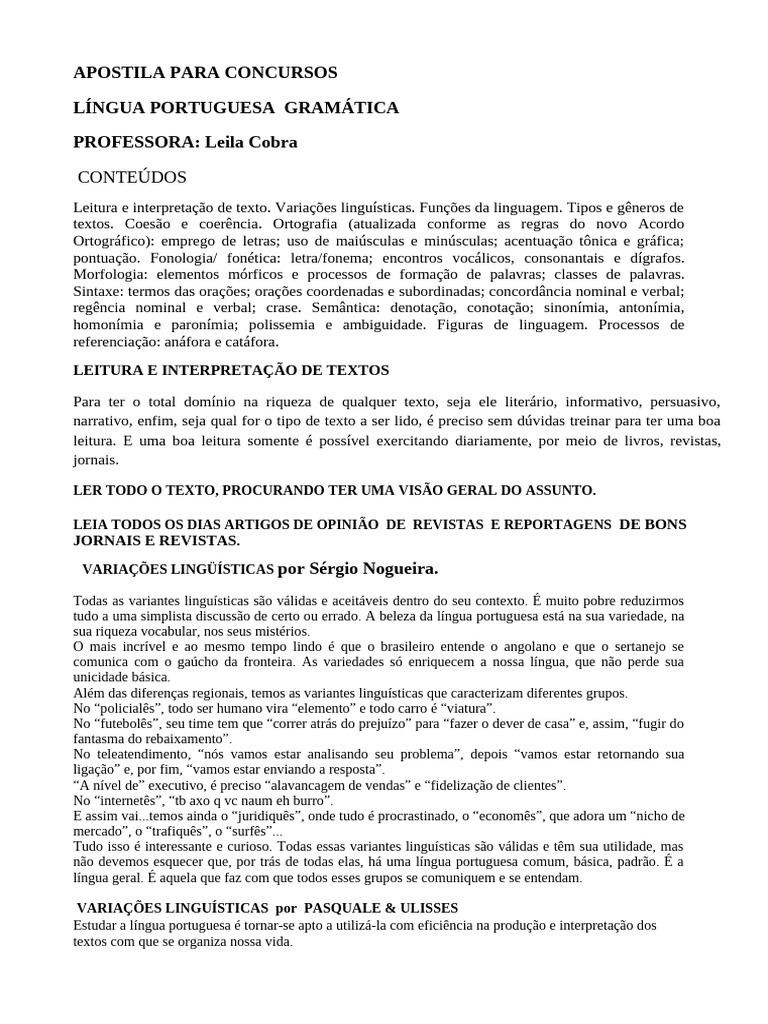 APOSTILA PARA CONCURSOS

LÍNGUA PORTUGUESA GRAMÁTICA

PROFESSORA: Leila Cobra

CONTEÚDOS

Leitura e interpretação de texto. Variações linguísticas. Funções da linguagem. Tipos e gêneros de textos. Coesão e coerência. Ortografia (atualizada conforme as regras do novo Acordo Ortográfico): emprego de letras; uso de maiúsculas e minúsculas; acentuação tônica e gráfica; pontuação. Fonologia/ fonética: letra/fonema; encontros vocálicos, consonantais e dígrafos. Morfologia: elementos mórficos e processos de formação de palavras; classes de palavras. Sintaxe: termos das orações; orações coordenadas e subordinadas; concordância nominal e verbal; regência nominal e verbal; crase. Semântica: denotação, conotação; sinonímia, antonímia, homonímia e paronímia; polissemia e ambiguidade. Figuras de linguagem. Processos de referenciação: anáfora e catáfora.

LEITURA E INTERPRETAÇÃO DE TEXTOS

Para ter o total domínio na riqueza de qualquer texto, seja ele literário, informativo, persuasivo, narrativo, enfim, seja qual for o tipo de texto a ser lido, é preciso sem dúvidas treinar para ter uma boa leitura. E uma boa leitura somente é possível exercitando diariamente, por meio de livros, revistas, jornais.

LER TODO O TEXTO, PROCURANDO TER UMA VISÃO GERAL DO ASSUNTO.

LEIA TODOS OS DIAS ARTIGOS DE OPINIÃO DE REVISTAS E REPORTAGENS DE BONS JORNAIS E REVISTAS.

VARIAÇÕES LINGÜÍSTICAS por Sérgio Nogueira.

Todas as variantes linguísticas são válidas e aceitáveis dentro do seu contexto. É muito pobre reduzirmos tudo a uma simplista discussão de certo ou errado. A beleza da língua portuguesa está na sua variedade, na sua riqueza vocabular, nos seus mistérios.
O mais incrível e ao mesmo tempo lindo é que o brasileiro entende o angolano e que o sertanejo se comunica com o gaúcho da fronteira. As variedades só enriquecem a nossa língua, que não perde sua unicidade básica.
Além das diferenças regionais, temos as variantes linguísticas que caracterizam diferentes grupos.
No "policialês", todo ser humano vira "elemento" e todo carro é "viatura".
No "futebolês", seu time tem que "correr atrás do prejuízo" para "fazer o dever de casa" e, assim, "fugir do fantasma do rebaixamento".
No teleatendimento, "nós vamos estar analisando seu problema", depois "vamos estar retornando sua ligação" e, por fim, "vamos estar enviando a resposta".
"A nível de" executivo, é preciso "alavancagem de vendas" e "fidelização de clientes".
No "internetês", "tb axo q vc naum eh burro".
E assim vai...temos ainda o "juridiquês", onde tudo é procrastinado, o "economês", que adora um "nicho de mercado", o "trafiquês", o "surfês"...
Tudo isso é interessante e curioso. Todas essas variantes linguísticas são válidas e têm sua utilidade, mas não devemos esquecer que, por trás de todas elas, há uma língua portuguesa comum, básica, padrão. É a língua geral. É aquela que faz com que todos esses grupos se comuniquem e se entendam.

VARIAÇÕES LINGUÍSTICAS por PASQUALE & ULISSES
Estudar a língua portuguesa é tornar-se apto a utilizá-la com eficiência na produção e interpretação dos textos com que se organiza nossa vida.